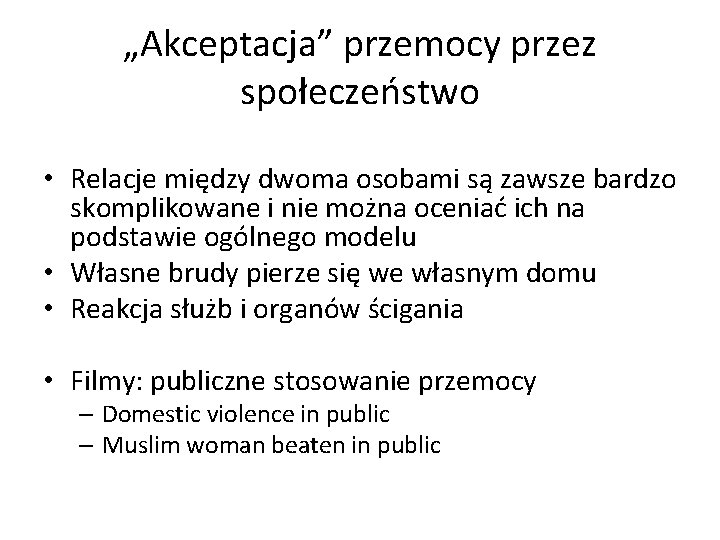 „Akceptacja” przemocy przez społeczeństwo

• Relacje między dwoma osobami są zawsze bardzo skomplikowane i nie można oceniać ich na podstawie ogólnego modelu
• Własne brudy pierze się we własnym domu
• Reakcja służb i organów ścigania

• Filmy: publiczne stosowanie przemocy
– Domestic violence in public
– Muslim woman beaten in public